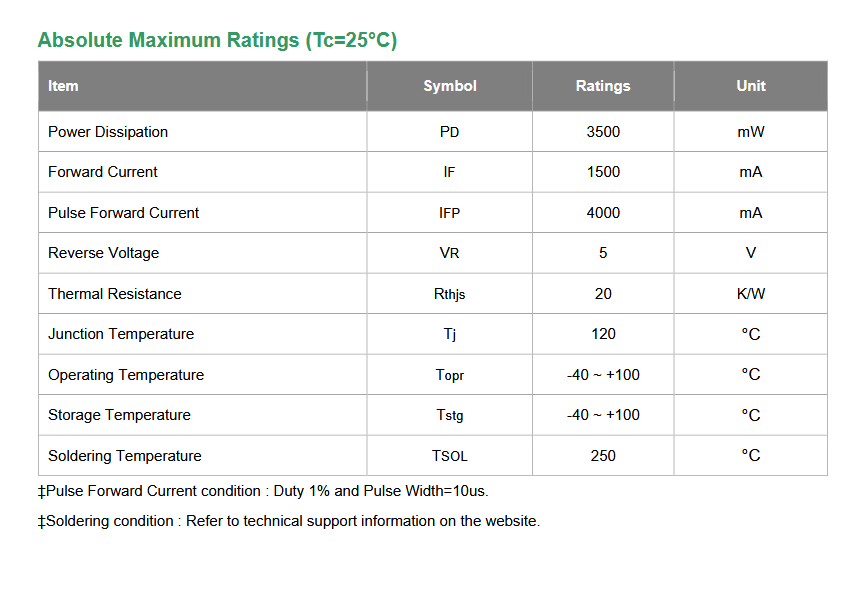 Absolute Maximum Ratings (Tc=25°C)

| Item | Symbol | Ratings | Unit |
|---|---|---|---|
| Power Dissipation | PD | 3500 | mW |
| Forward Current | IF | 1500 | mA |
| Pulse Forward Current | IFP | 4000 | mA |
| Reverse Voltage | VR | 5 | V |
| Thermal Resistance | Rthjs | 20 | K/W |
| Junction Temperature | Tj | 120 | °C |
| Operating Temperature | Topr | -40 ~ +100 | °C |
| Storage Temperature | Tstg | -40 ~ +100 | °C |
| Soldering Temperature | TSOL | 250 | °C |

‡Pulse Forward Current condition : Duty 1% and Pulse Width=10us.

‡Soldering condition : Refer to technical support information on the website.